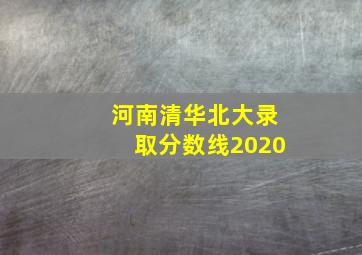 河南清华北大录取分数线2020